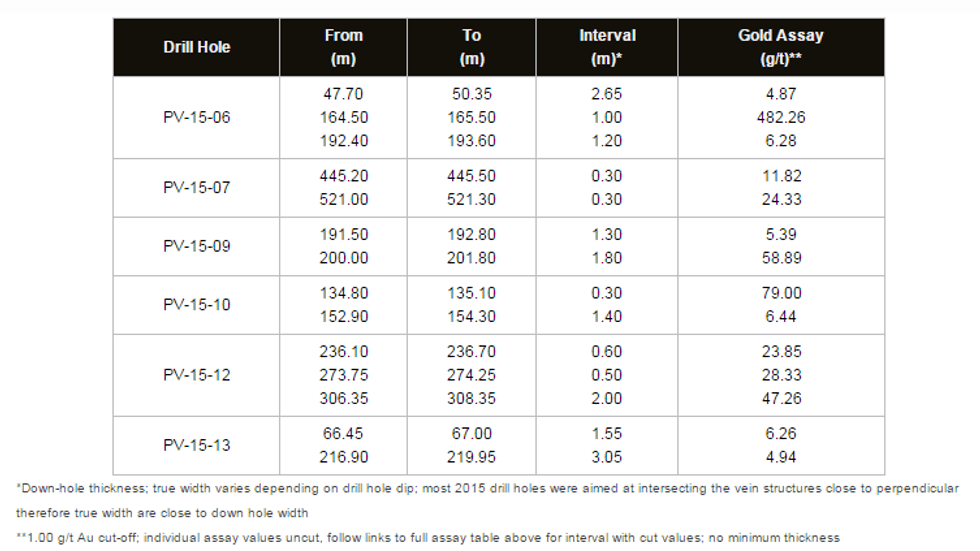 | Drill Hole | From (m) | To (m) | Interval (m)* | Gold Assay (g/t)** |
|---|---|---|---|---|
| PV-15-06 | 47.70 | 50.35 | 2.65 | 4.87 |
|  | 164.50 | 165.50 | 1.00 | 482.26 |
|  | 192.40 | 193.60 | 1.20 | 6.28 |
| PV-15-07 | 445.20 | 445.50 | 0.30 | 11.82 |
|  | 521.00 | 521.30 | 0.30 | 24.33 |
| PV-15-09 | 191.50 | 192.80 | 1.30 | 5.39 |
|  | 200.00 | 201.80 | 1.80 | 58.89 |
| PV-15-10 | 134.80 | 135.10 | 0.30 | 79.00 |
|  | 152.90 | 154.30 | 1.40 | 6.44 |
| PV-15-12 | 236.10 | 236.70 | 0.60 | 23.85 |
|  | 273.75 | 274.25 | 0.50 | 28.33 |
|  | 306.35 | 308.35 | 2.00 | 47.26 |
| PV-15-13 | 66.45 | 67.00 | 1.55 | 6.26 |
|  | 216.90 | 219.95 | 3.05 | 4.94 |

*Down-hole thickness; true width varies depending on drill hole dip; most 2015 drill holes were aimed at intersecting the vein structures close to perpendicular therefore true width are close to down hole width

**1.00 g/t Au cut-off; individual assay values uncut, follow links to full assay table above for interval with cut values; no minimum thickness